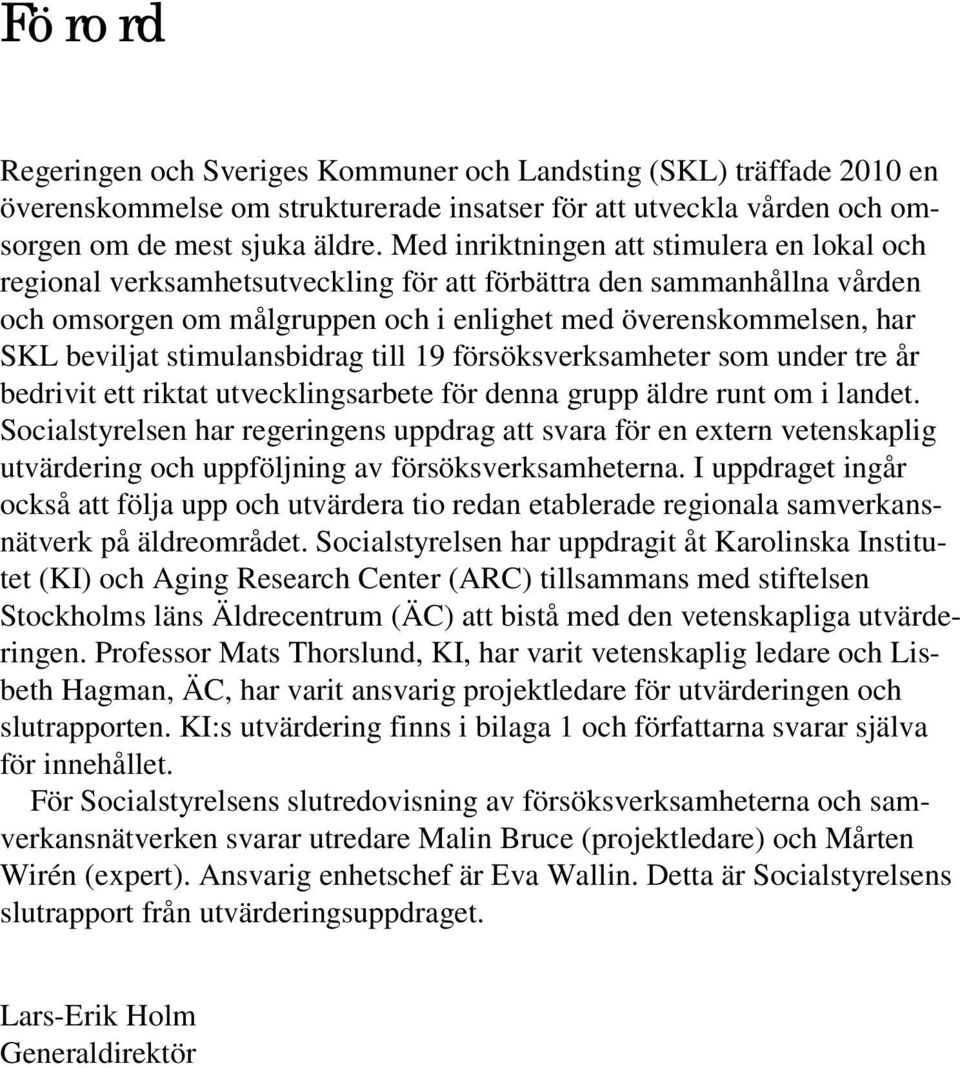 Förord

Regeringen och Sveriges Kommuner och Landsting (SKL) träffade 2010 en överenskommelse om strukturerade insatser för att utveckla vården och omsorgen om de mest sjuka äldre. Med inriktningen att stimulera en lokal och regional verksamhetsutveckling för att förbättra den sammanhållna vården och omsorgen om målgruppen och i enlighet med överenskommelsen, har SKL beviljat stimulansbidrag till 19 försöksverksamheter som under tre år bedrivit ett riktat utvecklingsarbete för denna grupp äldre runt om i landet. Socialstyrelsen har regeringens uppdrag att svara för en extern vetenskaplig utvärdering och uppföljning av försöksverksamheterna. I uppdraget ingår också att följa upp och utvärdera tio redan etablerade regionala samverkansnätverk på äldreområdet. Socialstyrelsen har uppdragit åt Karolinska Institutet (KI) och Aging Research Center (ARC) tillsammans med stiftelsen Stockholms läns Äldrecentrum (ÄC) att bistå med den vetenskapliga utvärderingen. Professor Mats Thorslund, KI, har varit vetenskaplig ledare och Lisbeth Hagman, ÄC, har varit ansvarig projektledare för utvärderingen och slutrapporten. KI:s utvärdering finns i bilaga 1 och författarna svarar själva för innehållet.

För Socialstyrelsens slutredovisning av försöksverksamheterna och samverkansnätverken svarar utredare Malin Bruce (projektledare) och Mårten Wirén (expert). Ansvarig enhetschef är Eva Wallin. Detta är Socialstyrelsens slutrapport från utvärderingsuppdraget.

Lars-Erik Holm
Generaldirektör